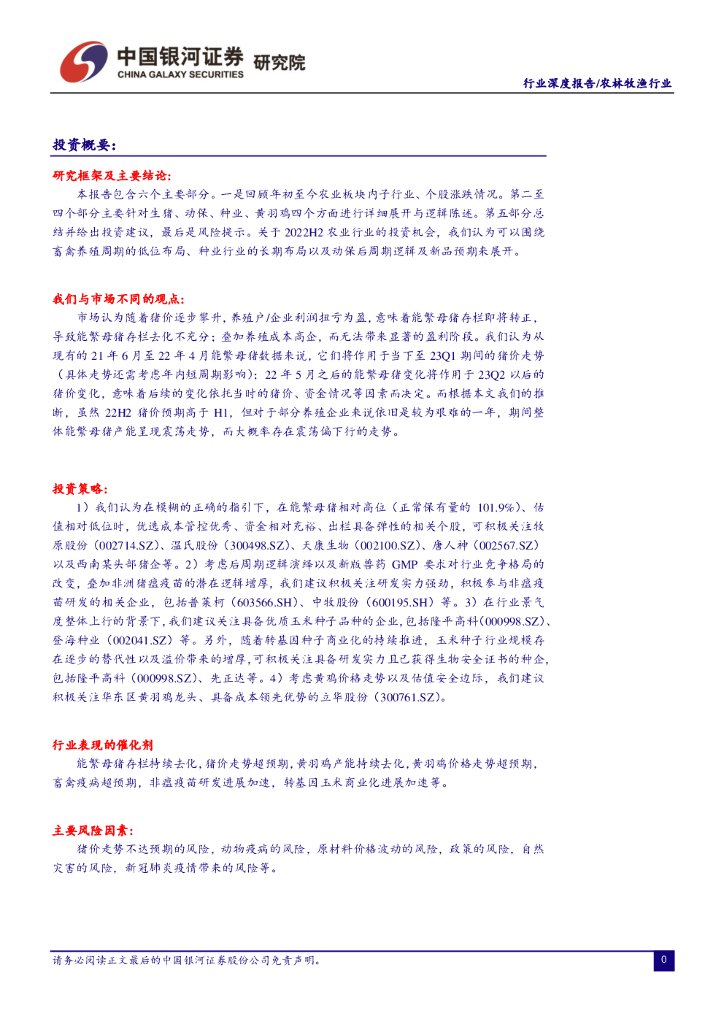 中国银河证券 研究院
CHINA GALAXY SECURITIES

行业深度报告/农林牧渔行业

投资概要:

研究框架及主要结论:

本报告包含六个主要部分。一是回顾年初至今农业板块内子行业、个股涨跌情况。第二至四个部分主要针对生猪、动保、种业、黄羽鸡四个方面进行详细展开与逻辑陈述。第五部分总结并给出投资建议，最后是风险提示。关于2022H2农业行业的投资机会，我们认为可以围绕畜禽养殖周期的低位布局、种业行业的长期布局以及动保后周期逻辑及新品预期来展开。

我们与市场不同的观点:

市场认为随着猪价逐步攀升，养殖户/企业利润扭亏为盈，意味着能繁母猪存栏即将转正，导致能繁母猪存栏去化不充分；叠加养殖成本高企，而无法带来显著的盈利阶段。我们认为从现有的21年6月至22年4月能繁母猪数据来说，它们将作用于当下至23Q1期间的猪价走势（具体走势还需考虑年内短周期影响）；22年5月之后的能繁母猪变化将作用于23Q2以后的猪价变化，意味着后续的变化依托当时的猪价、资金情况等因素而决定。而根据本文我们的推断，虽然22H2猪价预期高于H1，但对于部分养殖企业来说依旧是较为艰难的一年，期间整体能繁母猪产能呈现震荡走势，而大概率存在震荡偏下行的走势。

投资策略:

1）我们认为在模糊的正确的指引下，在能繁母猪相对高位（正常保有量的101.9%）、估值相对低位时，优选成本管控优秀、资金相对充裕、出栏具备弹性的相关个股，可积极关注牧原股份（002714.SZ）、温氏股份（300498.SZ）、天康生物（002100.SZ）、唐人神（002567.SZ）以及西南某头部猪企等。2）考虑后周期逻辑演绎以及新版兽药GMP要求对行业竞争格局的改变，叠加非洲猪瘟疫苗的潜在逻辑增厚，我们建议积极关注研发实力强劲，积极参与非瘟疫苗研发的相关企业，包括普莱柯（603566.SH）、中牧股份（600195.SH）等。3）在行业景气度整体上行的背景下，我们建议关注具备优质玉米种子品种的企业，包括隆平高科(000998.SZ)、登海种业（002041.SZ）等。另外，随着转基因种子商业化的持续推进，玉米种子行业规模存在逐步的替代性以及溢价带来的增厚，可积极关注具备研发实力且已获得生物安全证书的种企，包括隆平高科（000998.SZ）、先正达等。4）考虑黄鸡价格走势以及估值安全边际，我们建议积极关注华东区黄羽鸡龙头、具备成本领先优势的立华股份（300761.SZ）。

行业表现的催化剂

能繁母猪存栏持续去化，猪价走势超预期，黄羽鸡产能持续去化，黄羽鸡价格走势超预期，畜禽疫病超预期，非瘟疫苗研发进展加速，转基因玉米商业化进展加速等。

主要风险因素:

猪价走势不达预期的风险，动物疫病的风险，原材料价格波动的风险，政策的风险，自然灾害的风险，新冠肺炎疫情带来的风险等。

请务必阅读正文最后的中国银河证券股份公司免责声明。 0